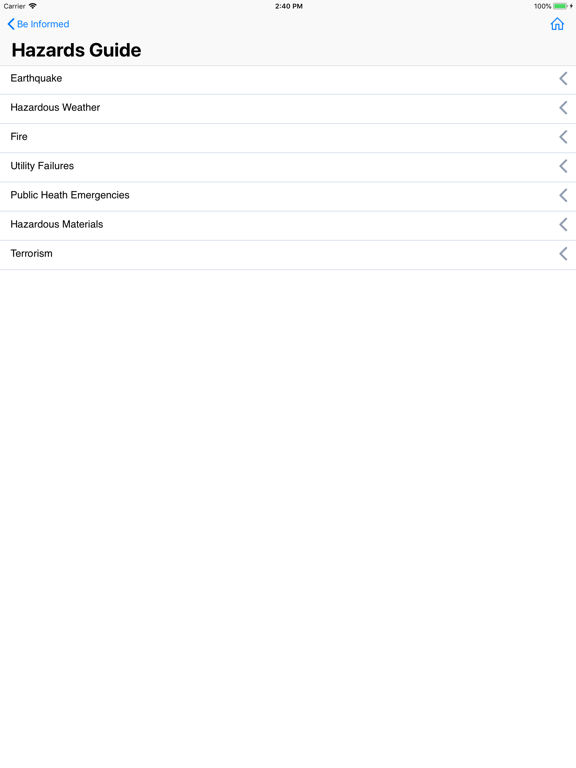 Carrier 2:40 PM 100%

Be Informed

Hazards Guide

Earthquake

Hazardous Weather

Fire

Utility Failures

Public Heath Emergencies

Hazardous Materials

Terrorism